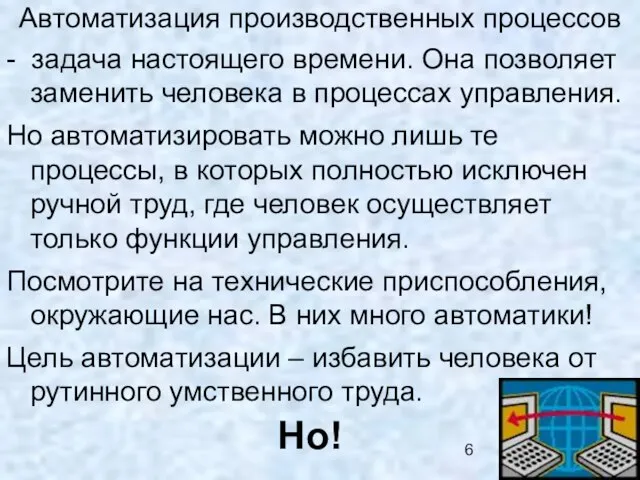 Автоматизация производственных процессов - задача настоящего времени. Она позволяет заменить человека в процессах управления.

Но автоматизировать можно лишь те процессы, в которых полностью исключен ручной труд, где человек осуществляет только функции управления.

Посмотрите на технические приспособления, окружающие нас. В них много автоматики!

Цель автоматизации – избавить человека от рутинного умственного труда.

Но!

6